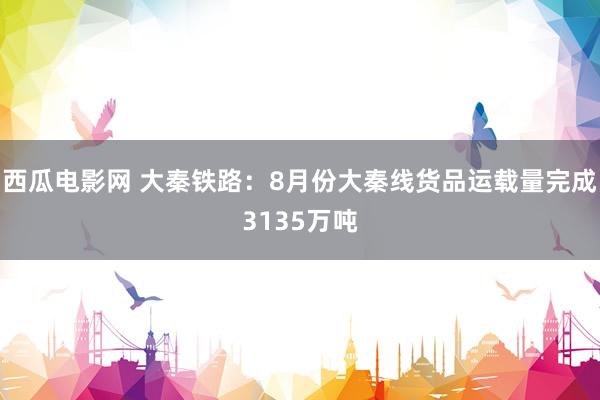 西瓜电影网 大秦铁路：8月份大秦线货品运载量完成3135万吨